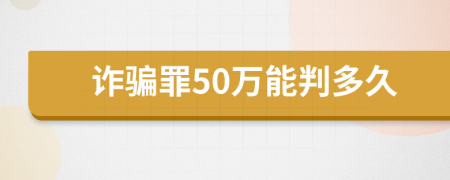 诈骗罪50万能判多久